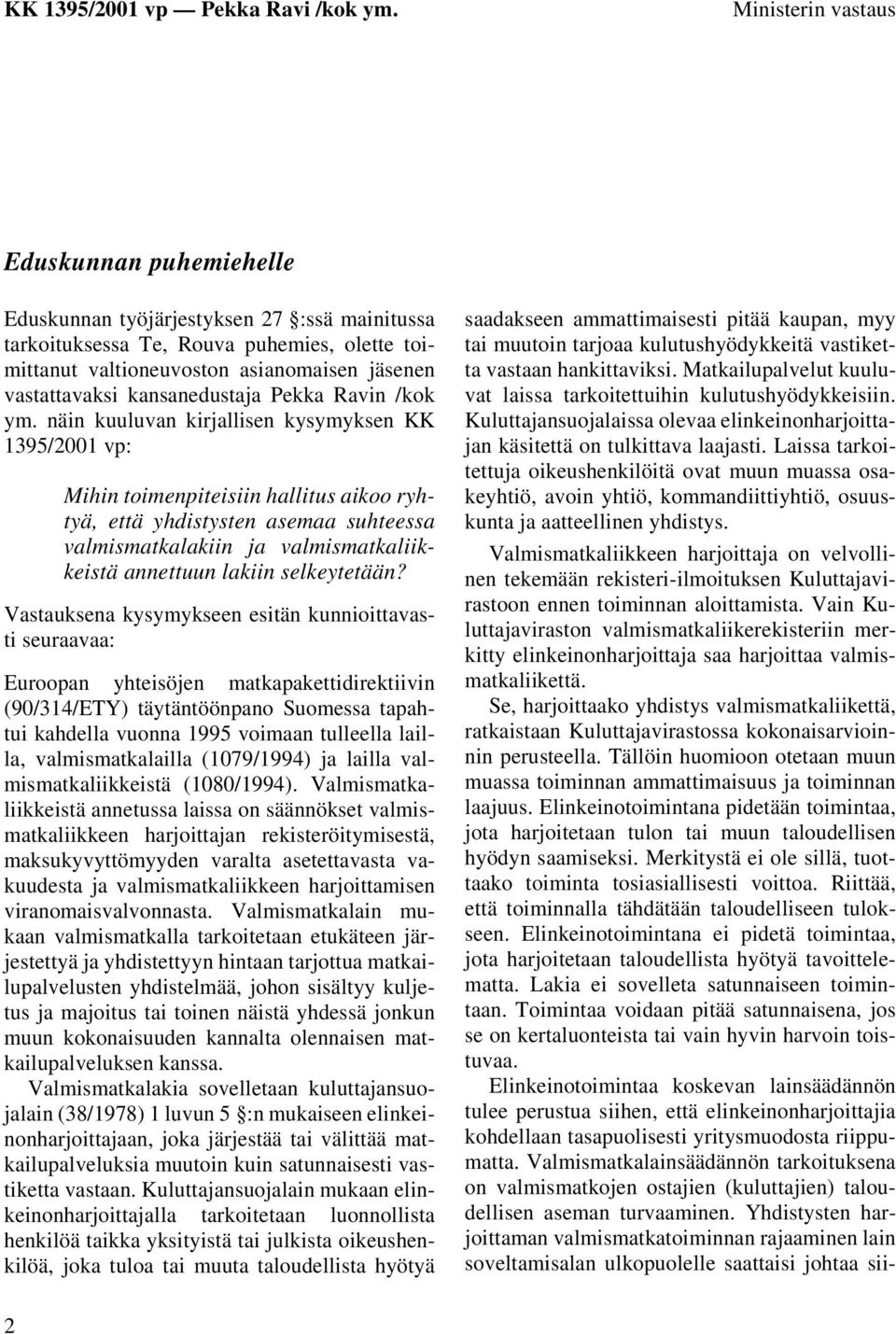 KK 1395/2001 vp — Pekka Ravi /kok ym. Ministerin vastaus

Eduskunnan puhemiehelle

Eduskunnan työjärjestyksen 27 :ssä mainitussa tarkoituksessa Te, Rouva puhemies, olette toimittanut valtioneuvoston asianomaisen jäsenen vastattavaksi kansanedustaja Pekka Ravin /kok ym. näin kuuluvan kirjallisen kysymyksen KK 1395/2001 vp:

Mihin toimenpiteisiin hallitus aikoo ryhtyä, että yhdistysten asemaa suhteessa valmismatkalakiin ja valmismatkaliikkeistä annettuun lakiin selkeytetään?

Vastauksena kysymykseen esitän kunnioittavasti seuraavaa:

Euroopan yhteisöjen matkapakettidirektiivin (90/314/ETY) täytäntöönpano Suomessa tapahtui kahdella vuonna 1995 voimaan tulleella lailla, valmismatkalailla (1079/1994) ja lailla valmismatkaliikkeistä (1080/1994). Valmismatkaliikkeistä annetussa laissa on säännökset valmismatkaliikkeen harjoittajan rekisteröitymisestä, maksukyvyttömyyden varalta asetettavasta vakuudesta ja valmismatkaliikkeen harjoittamisen viranomaisvalvonnasta. Valmismatkalain mukaan valmismatkalla tarkoitetaan etukäteen järjestettyä ja yhdistettyyn hintaan tarjottua matkailupalvelusten yhdistelmää, johon sisältyy kuljetus ja majoitus tai toinen näistä yhdessä jonkun muun kokonaisuuden kannalta olennaisen matkailupalveluksen kanssa.

Valmismatkalakia sovelletaan kuluttajansuojalain (38/1978) 1 luvun 5 :n mukaiseen elinkeinonharjoittajaan, joka järjestää tai välittää matkailupalveluksia muutoin kuin satunnaisesti vastiketta vastaan. Kuluttajansuojalain mukaan elinkeinonharjoittajalla tarkoitetaan luonnollista henkilöä taikka yksityistä tai julkista oikeushenkilöä, joka tuloa tai muuta taloudellista hyötyä saadakseen ammattimaisesti pitää kaupan, myy tai muutoin tarjoaa kulutushyödykkeitä vastiketta vastaan hankittaviksi. Matkailupalvelut kuuluvat laissa tarkoitettuihin kulutushyödykkeisiin. Kuluttajansuojalaissa olevaa elinkeinonharjoittajan käsitettä on tulkittava laajasti. Laissa tarkoitettuja oikeushenkilöitä ovat muun muassa osakeyhtiö, avoin yhtiö, kommandiittiyhtiö, osuuskunta ja aatteellinen yhdistys.

Valmismatkaliikkeen harjoittaja on velvollinen tekemään rekisteri-ilmoituksen Kuluttajavirastoon ennen toiminnan aloittamista. Vain Kuluttajaviraston valmismatkaliikerekisteriin merkitty elinkeinonharjoittaja saa harjoittaa valmismatkaliikettä.

Se, harjoittaako yhdistys valmismatkaliikettä, ratkaistaan Kuluttajavirastossa kokonaisarvioinnin perusteella. Tällöin huomioon otetaan muun muassa toiminnan ammattimaisuus ja toiminnan laajuus. Elinkeinotoimintana pidetään toimintaa, jota harjoitetaan tulon tai muun taloudellisen hyödyn saamiseksi. Merkitystä ei ole sillä, tuottaako toiminta tosiasiallisesti voittoa. Riittää, että toiminnalla tähdätään taloudelliseen tulokseen. Elinkeinotoimintana ei pidetä toimintaa, jota harjoitetaan taloudellista hyötyä tavoittelematta. Lakia ei sovelleta satunnaiseen toimintaan. Toimintaa voidaan pitää satunnaisena, jos se on kertaluonteista tai vain hyvin harvoin toistuvaa.

Elinkeinotoimintaa koskevan lainsäädännön tulee perustua siihen, että elinkeinonharjoittajia kohdellaan tasapuolisesti yritysmuodosta riippumatta. Valmismatkalainsäädännön tarkoituksena on valmismatkojen ostajien (kuluttajien) taloudellisen aseman turvaaminen. Yhdistysten harjoittaman valmismatkatoiminnan rajaaminen lain soveltamisalan ulkopuolelle saattaisi johtaa sii-

2